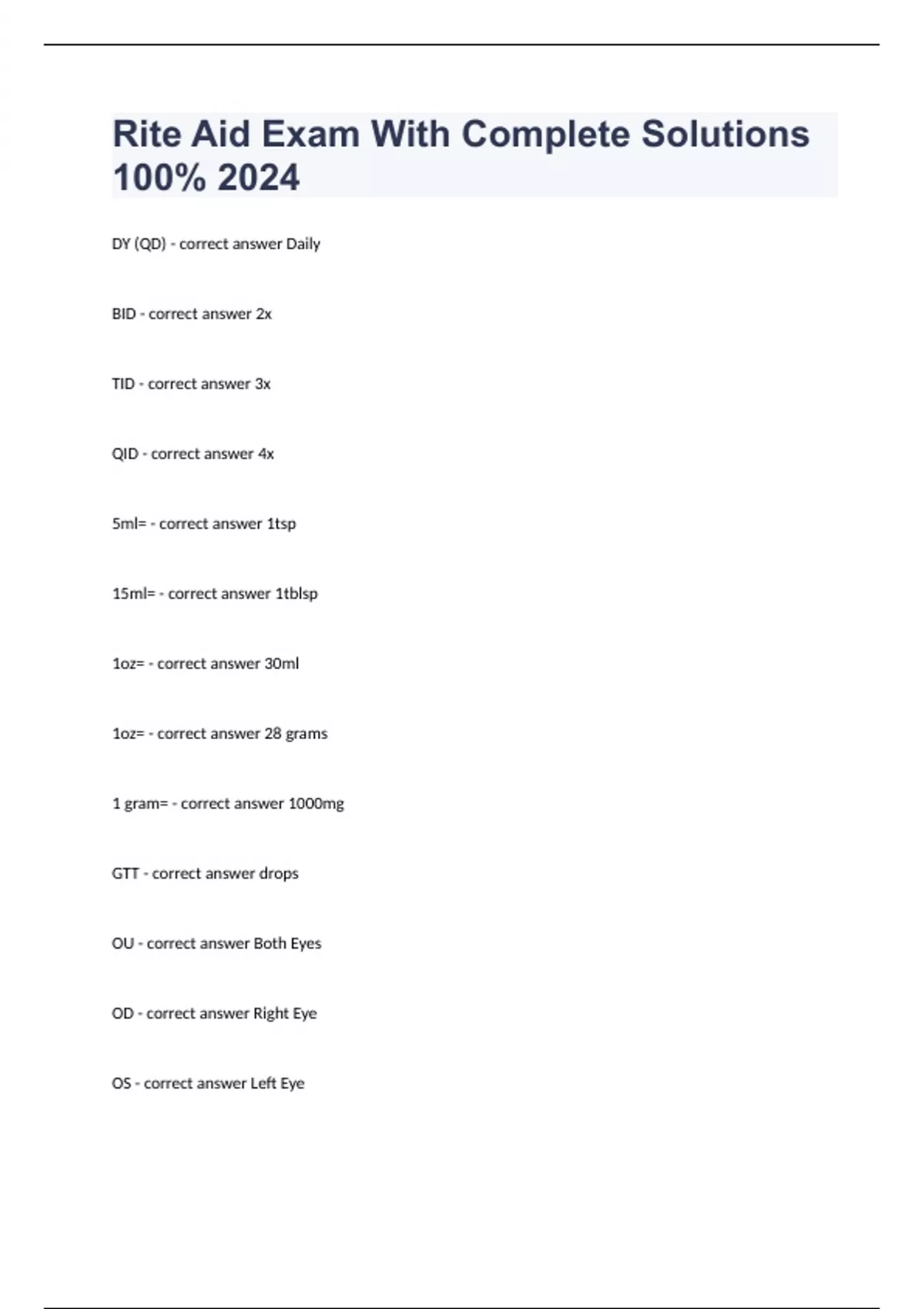 Rite Aid Exam With Complete Solutions 100% 2024

DY (QD) - correct answer Daily

BID - correct answer 2x

TID - correct answer 3x

QID - correct answer 4x

5ml= - correct answer 1tsp

15ml= - correct answer 1tblsp

1oz= - correct answer 30ml

1oz= - correct answer 28 grams

1 gram= - correct answer 1000mg

GTT - correct answer drops

OU - correct answer Both Eyes

OD - correct answer Right Eye

OS - correct answer Left Eye